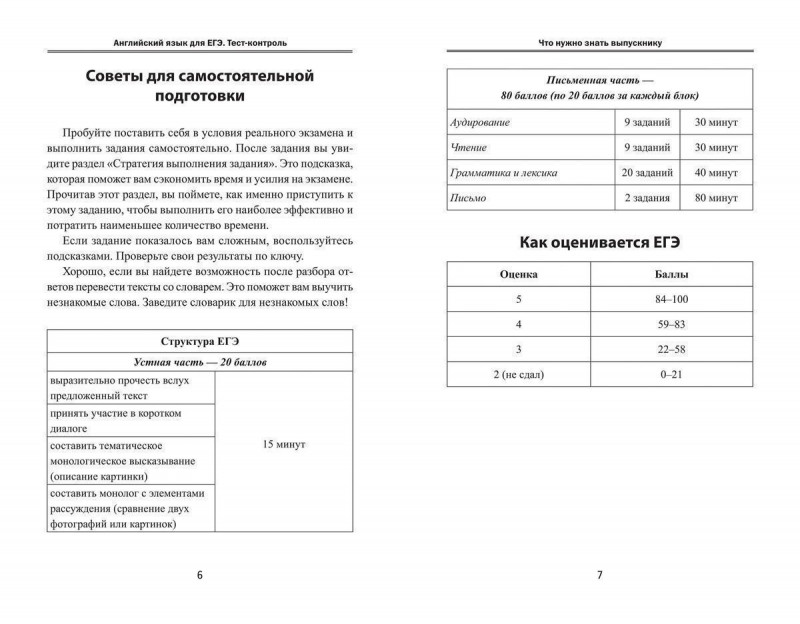 Английский язык для ЕГЭ. Тест-контроль

Советы для самостоятельной подготовки

Пробуйте поставить себя в условия реального экзамена и выполнить задания самостоятельно. После задания вы увидите раздел «Стратегия выполнения задания». Это подсказка, которая поможет вам сэкономить время и усилия на экзамене. Прочитав этот раздел, вы поймете, как именно приступить к этому заданию, чтобы выполнить его наиболее эффективно и потратить наименьшее количество времени.

Если задание показалось вам сложным, воспользуйтесь подсказками. Проверьте свои результаты по ключу.

Хорошо, если вы найдете возможность после разбора ответов перевести тексты со словарем. Это поможет вам выучить незнакомые слова. Заведите словарик для незнакомых слов!

| Структура ЕГЭ | |
|---|---|
| Устная часть — 20 баллов | |
| выразительно прочесть вслух предложенный текст | 15 минут |
| принять участие в коротком диалоге | |
| составить тематическое монологическое высказывание (описание картинки) | |
| составить монолог с элементами рассуждения (сравнение двух фотографий или картинок) | |

6

Что нужно знать выпускнику

| Письменная часть — 80 баллов (по 20 баллов за каждый блок) | | |
|---|---|---|
| Аудирование | 9 заданий | 30 минут |
| Чтение | 9 заданий | 30 минут |
| Грамматика и лексика | 20 заданий | 40 минут |
| Письмо | 2 задания | 80 минут |

Как оценивается ЕГЭ

| Оценка | Баллы |
|---|---|
| 5 | 84–100 |
| 4 | 59–83 |
| 3 | 22–58 |
| 2 (не сдал) | 0–21 |

7